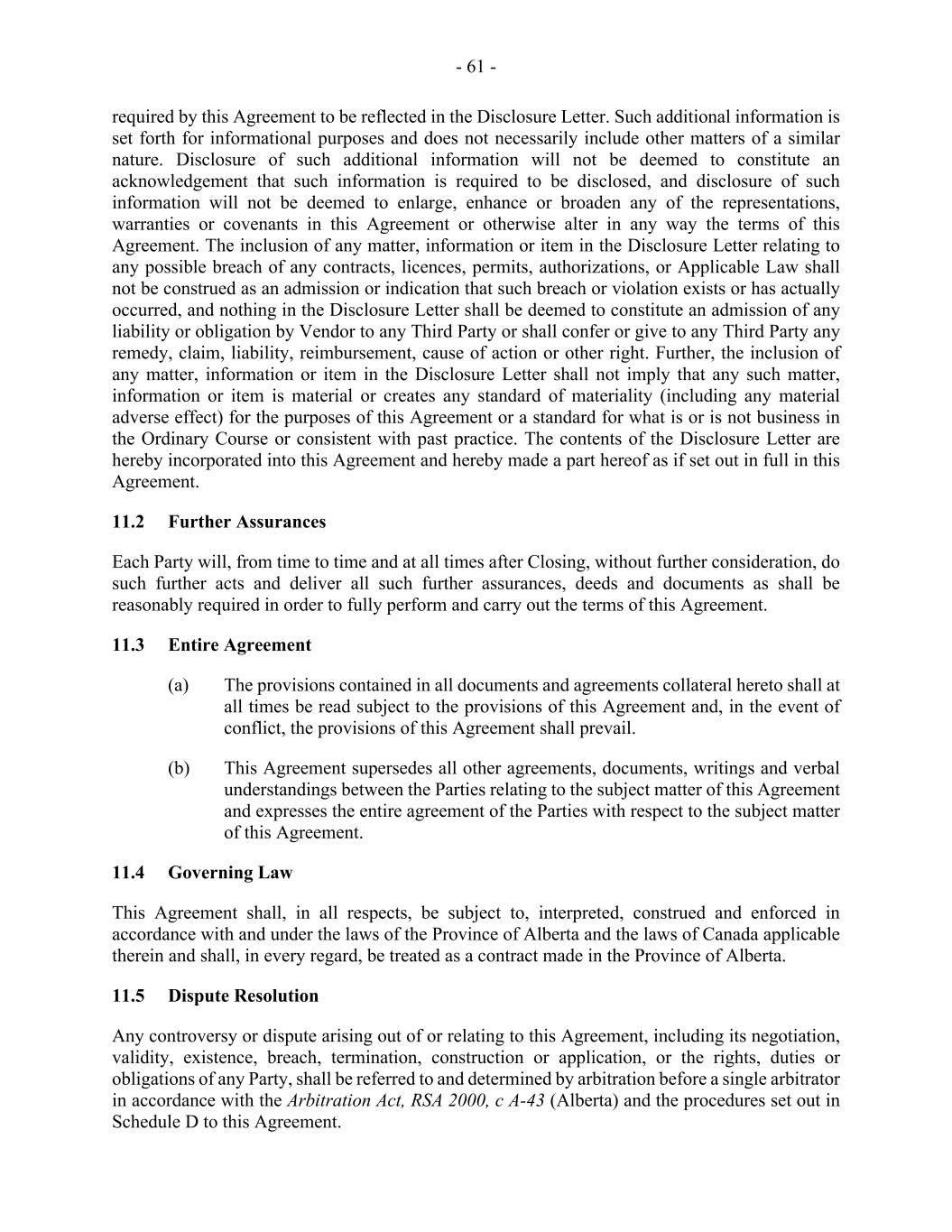 - 61 -

required by this Agreement to be reflected in the Disclosure Letter. Such additional information is set forth for informational purposes and does not necessarily include other matters of a similar nature. Disclosure of such additional information will not be deemed to constitute an acknowledgement that such information is required to be disclosed, and disclosure of such information will not be deemed to enlarge, enhance or broaden any of the representations, warranties or covenants in this Agreement or otherwise alter in any way the terms of this Agreement. The inclusion of any matter, information or item in the Disclosure Letter relating to any possible breach of any contracts, licences, permits, authorizations, or Applicable Law shall not be construed as an admission or indication that such breach or violation exists or has actually occurred, and nothing in the Disclosure Letter shall be deemed to constitute an admission of any liability or obligation by Vendor to any Third Party or shall confer or give to any Third Party any remedy, claim, liability, reimbursement, cause of action or other right. Further, the inclusion of any matter, information or item in the Disclosure Letter shall not imply that any such matter, information or item is material or creates any standard of materiality (including any material adverse effect) for the purposes of this Agreement or a standard for what is or is not business in the Ordinary Course or consistent with past practice. The contents of the Disclosure Letter are hereby incorporated into this Agreement and hereby made a part hereof as if set out in full in this Agreement.

11.2 Further Assurances

Each Party will, from time to time and at all times after Closing, without further consideration, do such further acts and deliver all such further assurances, deeds and documents as shall be reasonably required in order to fully perform and carry out the terms of this Agreement.

11.3 Entire Agreement

(a) The provisions contained in all documents and agreements collateral hereto shall at all times be read subject to the provisions of this Agreement and, in the event of conflict, the provisions of this Agreement shall prevail.

(b) This Agreement supersedes all other agreements, documents, writings and verbal understandings between the Parties relating to the subject matter of this Agreement and expresses the entire agreement of the Parties with respect to the subject matter of this Agreement.

11.4 Governing Law

This Agreement shall, in all respects, be subject to, interpreted, construed and enforced in accordance with and under the laws of the Province of Alberta and the laws of Canada applicable therein and shall, in every regard, be treated as a contract made in the Province of Alberta.

11.5 Dispute Resolution

Any controversy or dispute arising out of or relating to this Agreement, including its negotiation, validity, existence, breach, termination, construction or application, or the rights, duties or obligations of any Party, shall be referred to and determined by arbitration before a single arbitrator in accordance with the Arbitration Act, RSA 2000, c A-43 (Alberta) and the procedures set out in Schedule D to this Agreement.